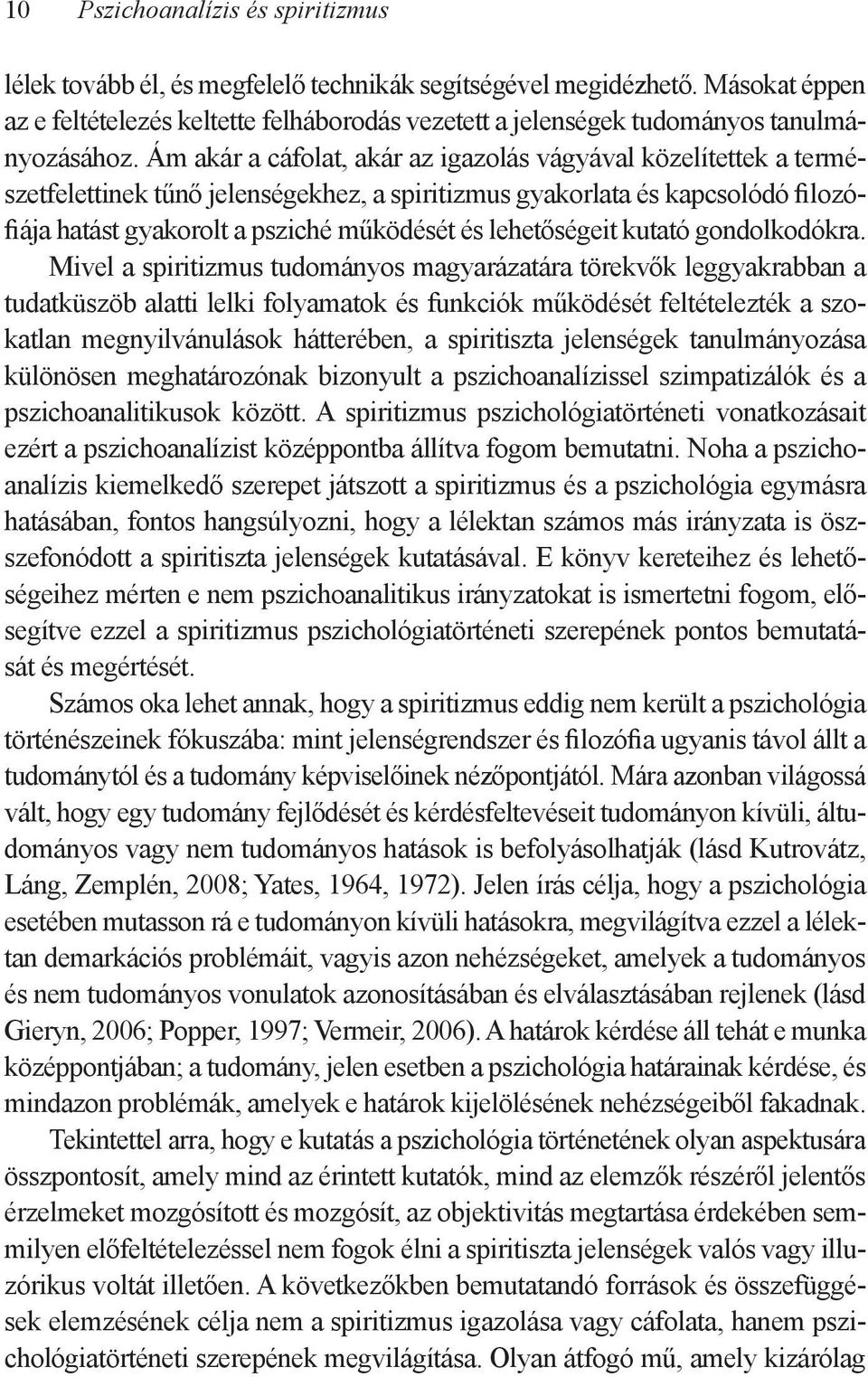 10 Pszichoanalízis és spiritizmus

lélek tovább él, és megfelelő technikák segítségével megidézhető. Másokat éppen az e feltételezés keltette felháborodás vezetett a jelenségek tudományos tanulmányozásához. Ám akár a cáfolat, akár az igazolás vágyával közelítettek a természetfelettinek tűnő jelenségekhez, a spiritizmus gyakorlata és kapcsolódó filozófiája hatást gyakorolt a psziché működését és lehetőségeit kutató gondolkodókra.

Mivel a spiritizmus tudományos magyarázatára törekvők leggyakrabban a tudatküszöb alatti lelki folyamatok és funkciók működését feltételezték a szokatlan megnyilvánulások hátterében, a spiritiszta jelenségek tanulmányozása különösen meghatározónak bizonyult a pszichoanalízissel szimpatizálók és a pszichoanalitikusok között. A spiritizmus pszichológiatörténeti vonatkozásait ezért a pszichoanalízist középpontba állítva fogom bemutatni. Noha a pszichoanalízis kiemelkedő szerepet játszott a spiritizmus és a pszichológia egymásra hatásában, fontos hangsúlyozni, hogy a lélektan számos más irányzata is összefonódott a spiritiszta jelenségek kutatásával. E könyv kereteihez és lehetőségeihez mérten e nem pszichoanalitikus irányzatokat is ismertetni fogom, elősegítve ezzel a spiritizmus pszichológiatörténeti szerepének pontos bemutatását és megértését.

Számos oka lehet annak, hogy a spiritizmus eddig nem került a pszichológia történészeinek fókuszába: mint jelenségrendszer és filozófia ugyanis távol állt a tudománytól és a tudomány képviselőinek nézőpontjától. Mára azonban világossá vált, hogy egy tudomány fejlődését és kérdésfeltevéseit tudományon kívüli, áltudományos vagy nem tudományos hatások is befolyásolhatják (lásd Kutrovátz, Láng, Zemplén, 2008; Yates, 1964, 1972). Jelen írás célja, hogy a pszichológia esetében mutasson rá e tudományon kívüli hatásokra, megvilágítva ezzel a lélektan demarkációs problémáit, vagyis azon nehézségeket, amelyek a tudományos és nem tudományos vonulatok azonosításában és elválasztásában rejlenek (lásd Gieryn, 2006; Popper, 1997; Vermeir, 2006). A határok kérdése áll tehát e munka középpontjában; a tudomány, jelen esetben a pszichológia határainak kérdése, és mindazon problémák, amelyek e határok kijelölésének nehézségeiből fakadnak.

Tekintettel arra, hogy e kutatás a pszichológia történetének olyan aspektusára összpontosít, amely mind az érintett kutatók, mind az elemzők részéről jelentős érzelmeket mozgósított és mozgósít, az objektivitás megtartása érdekében semmilyen előfeltételezéssel nem fogok élni a spiritiszta jelenségek valós vagy illuzórikus voltát illetően. A következőkben bemutatandó források és összefüggések elemzésének célja nem a spiritizmus igazolása vagy cáfolata, hanem pszichológiatörténeti szerepének megvilágítása. Olyan átfogó mű, amely kizárólag